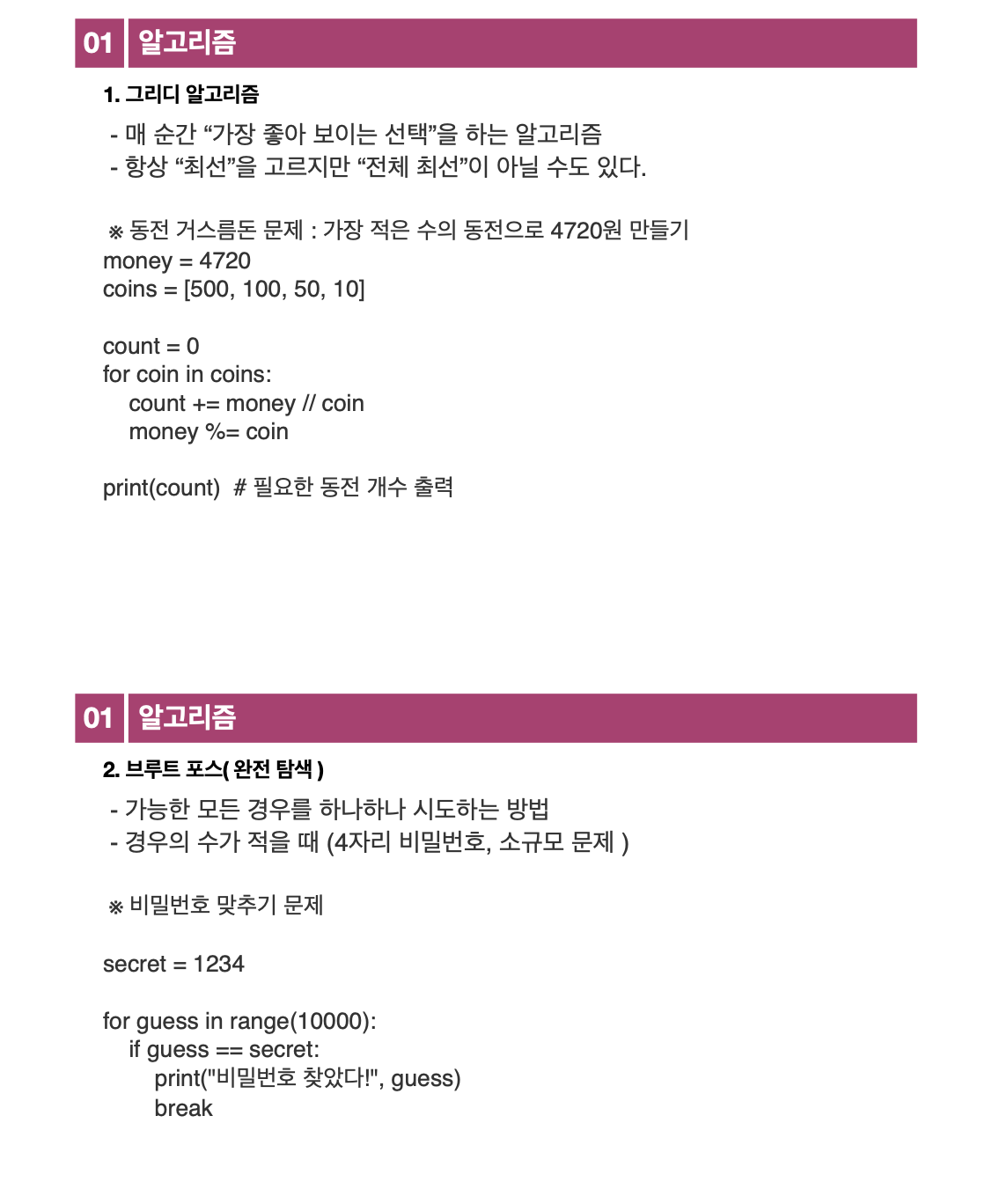 01 알고리즘

1. 그리디 알고리즘

- 매 순간 “가장 좋아 보이는 선택”을 하는 알고리즘
- 항상 “최선”을 고르지만 “전체 최선”이 아닐 수도 있다.

※ 동전 거스름돈 문제 : 가장 적은 수의 동전으로 4720원 만들기
money = 4720
coins = [500, 100, 50, 10]

count = 0
for coin in coins:
    count += money // coin
    money %= coin

print(count)  # 필요한 동전 개수 출력

01 알고리즘

2. 브루트 포스( 완전 탐색 )

- 가능한 모든 경우를 하나하나 시도하는 방법
- 경우의 수가 적을 때 (4자리 비밀번호, 소규모 문제 )

※ 비밀번호 맞추기 문제

secret = 1234

for guess in range(10000):
    if guess == secret:
        print("비밀번호 찾았다!", guess)
        break